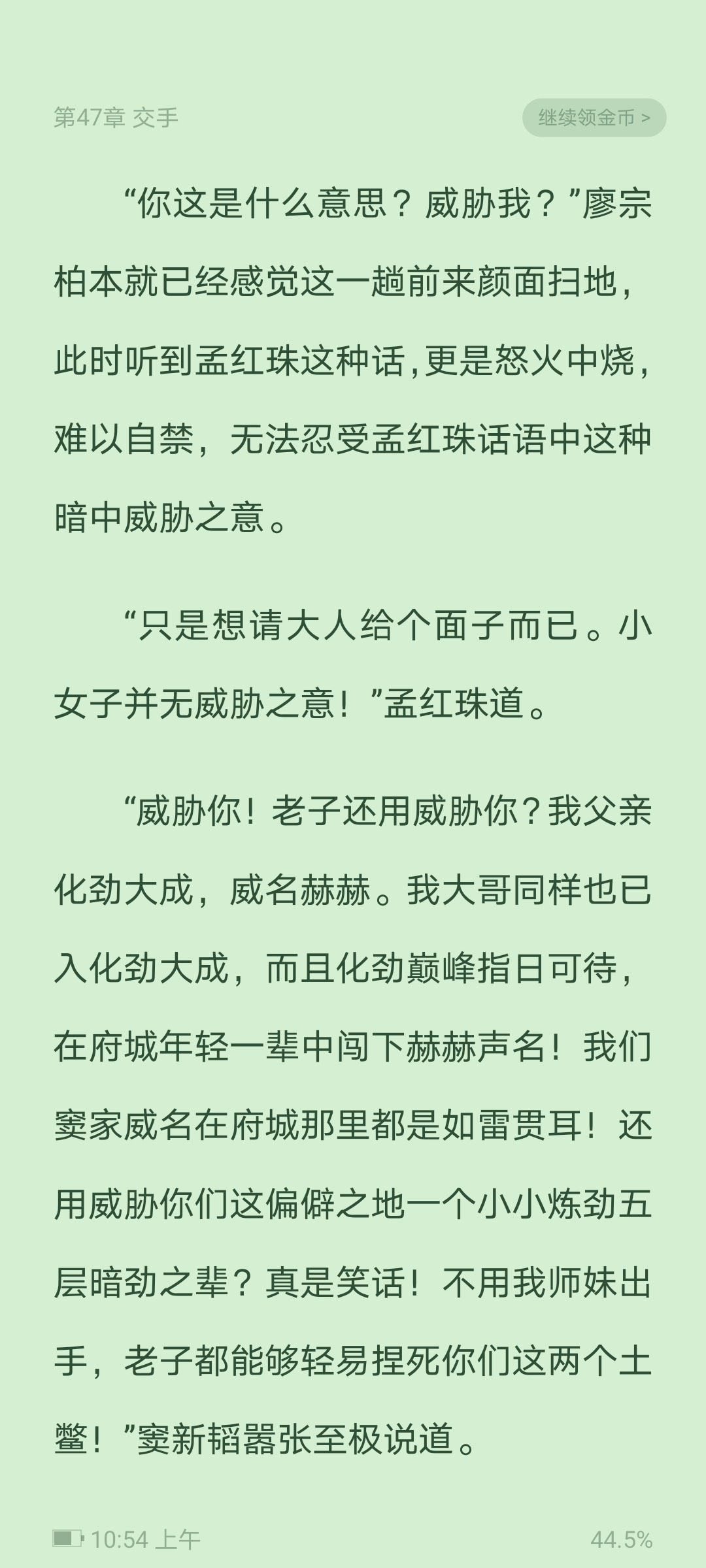 第47章 交手

继续领金币 >

“你这是什么意思？威胁我？”廖宗柏本就已经感觉这一趟前来颜面扫地，此时听到孟红珠这种话，更是怒火中烧，难以自禁，无法忍受孟红珠话语中这种暗中威胁之意。

“只是想请大人给个面子而已。小女子并无威胁之意！”孟红珠道。

“威胁你！老子还用威胁你？我父亲化劲大成，威名赫赫。我大哥同样也已入化劲大成，而且化劲巅峰指日可待，在府城年轻一辈中闯下赫赫声名！我们窦家威名在府城那里都是如雷贯耳！还用威胁你们这偏僻之地一个小小炼劲五层暗劲之辈？真是笑话！不用我师妹出手，老子都能够轻易捏死你们这两个土鳖！”窦新韬嚣张至极说道。

10:54 上午

44.5%